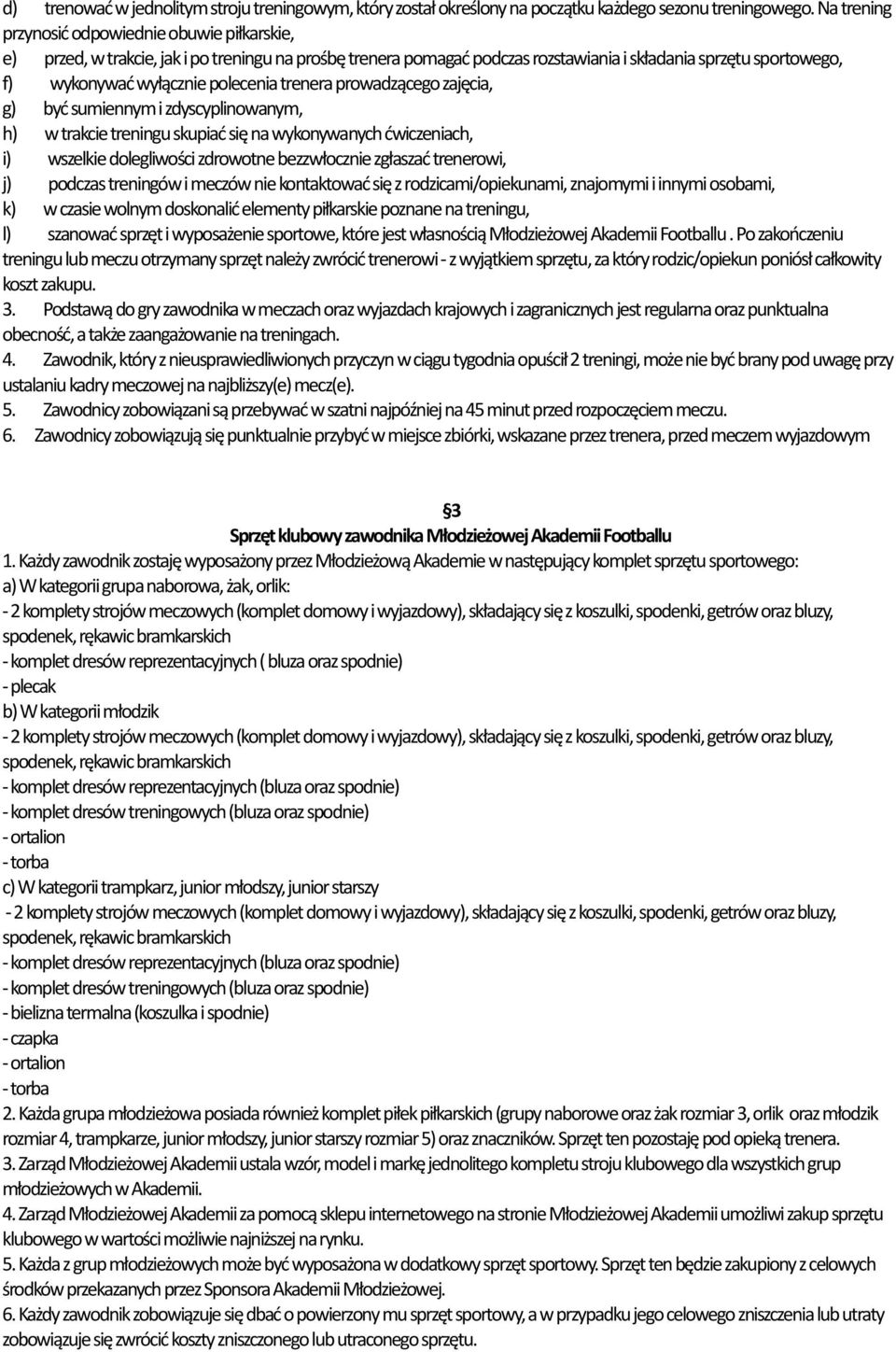 d) trenować w jednolitym stroju treningowym, który został określony na początku każdego sezonu treningowego. Na trening przynosić odpowiednie obuwie piłkarskie,
e) przed, w trakcie, jak i po treningu na prośbę trenera pomagać podczas rozstawiania i składania sprzętu sportowego,
f) wykonywać wyłącznie polecenia trenera prowadzącego zajęcia,
g) być sumiennym i zdyscyplinowanym,
h) w trakcie treningu skupiać się na wykonywanych ćwiczeniach,
i) wszelkie dolegliwości zdrowotne bezzwłocznie zgłaszać trenerowi,
j) podczas treningów i meczów nie kontaktować się z rodzicami/opiekunami, znajomymi i innymi osobami,
k) w czasie wolnym doskonalić elementy piłkarskie poznane na treningu,
l) szanować sprzęt i wyposażenie sportowe, które jest własnością Młodzieżowej Akademii Footballu . Po zakończeniu treningu lub meczu otrzymany sprzęt należy zwrócić trenerowi - z wyjątkiem sprzętu, za który rodzic/opiekun poniósł całkowity koszt zakupu.
3. Podstawą do gry zawodnika w meczach oraz wyjazdach krajowych i zagranicznych jest regularna oraz punktualna obecność, a także zaangażowanie na treningach.
4. Zawodnik, który z nieusprawiedliwionych przyczyn w ciągu tygodnia opuścił 2 treningi, może nie być brany pod uwagę przy ustalaniu kadry meczowej na najbliższy(e) mecz(e).
5. Zawodnicy zobowiązani są przebywać w szatni najpóźniej na 45 minut przed rozpoczęciem meczu.
6. Zawodnicy zobowiązują się punktualnie przybyć w miejsce zbiórki, wskazane przez trenera, przed meczem wyjazdowym

§3
Sprzęt klubowy zawodnika Młodzieżowej Akademii Footballu
1. Każdy zawodnik zostaję wyposażony przez Młodzieżową Akademie w następujący komplet sprzętu sportowego:
a) W kategorii grupa naborowa, żak, orlik:
- 2 komplety strojów meczowych (komplet domowy i wyjazdowy), składający się z koszulki, spodenki, getrów oraz bluzy, spodenek, rękawic bramkarskich
- komplet dresów reprezentacyjnych ( bluza oraz spodnie)
- plecak
b) W kategorii młodzik
- 2 komplety strojów meczowych (komplet domowy i wyjazdowy), składający się z koszulki, spodenki, getrów oraz bluzy, spodenek, rękawic bramkarskich
- komplet dresów reprezentacyjnych (bluza oraz spodnie)
- komplet dresów treningowych (bluza oraz spodnie)
- ortalion
- torba
c) W kategorii trampkarz, junior młodszy, junior starszy
- 2 komplety strojów meczowych (komplet domowy i wyjazdowy), składający się z koszulki, spodenki, getrów oraz bluzy, spodenek, rękawic bramkarskich
- komplet dresów reprezentacyjnych (bluza oraz spodnie)
- komplet dresów treningowych (bluza oraz spodnie)
- bielizna termalna (koszulka i spodnie)
- czapka
- ortalion
- torba
2. Każda grupa młodzieżowa posiada również komplet piłek piłkarskich (grupy naborowe oraz żak rozmiar 3, orlik oraz młodzik rozmiar 4, trampkarze, junior młodszy, junior starszy rozmiar 5) oraz znaczników. Sprzęt ten pozostaję pod opieką trenera.
3. Zarząd Młodzieżowej Akademii ustala wzór, model i markę jednolitego kompletu stroju klubowego dla wszystkich grup młodzieżowych w Akademii.
4. Zarząd Młodzieżowej Akademii za pomocą sklepu internetowego na stronie Młodzieżowej Akademii umożliwi zakup sprzętu klubowego w wartości możliwie najniższej na rynku.
5. Każda z grup młodzieżowych może być wyposażona w dodatkowy sprzęt sportowy. Sprzęt ten będzie zakupiony z celowych środków przekazanych przez Sponsora Akademii Młodzieżowej.
6. Każdy zawodnik zobowiązuje się dbać o powierzony mu sprzęt sportowy, a w przypadku jego celowego zniszczenia lub utraty zobowiązuje się zwrócić koszty zniszczonego lub utraconego sprzętu.